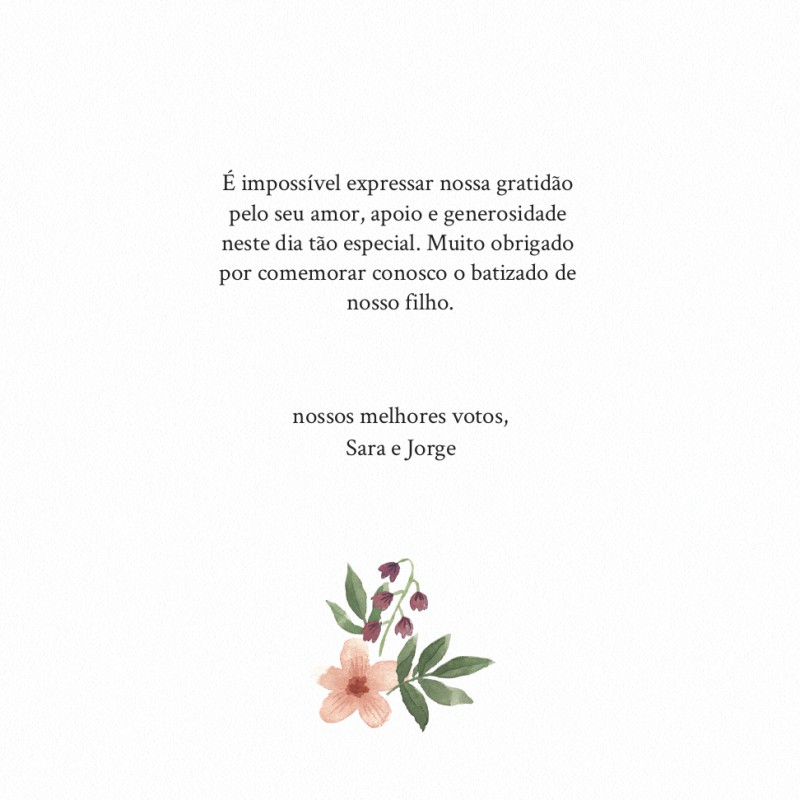 É impossível expressar nossa gratidão pelo seu amor, apoio e generosidade neste dia tão especial. Muito obrigado por comemorar conosco o batizado de nosso filho.

nossos melhores votos,
Sara e Jorge